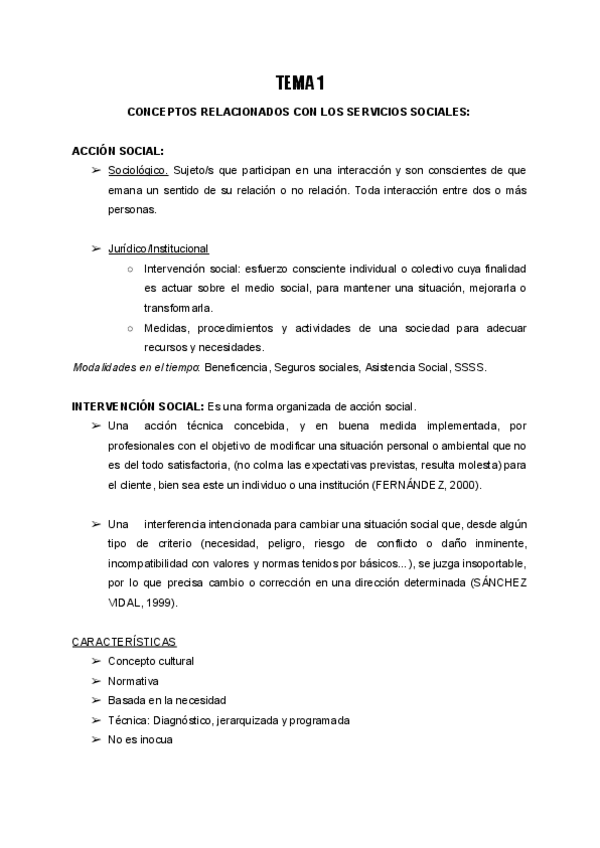 TEMA 1

CONCEPTOS RELACIONADOS CON LOS SERVICIOS SOCIALES:

ACCIÓN SOCIAL:

➢ Sociológico. Sujeto/s que participan en una interacción y son conscientes de que emana un sentido de su relación o no relación. Toda interacción entre dos o más personas.

➢ Jurídico/Institucional
○ Intervención social: esfuerzo consciente individual o colectivo cuya finalidad es actuar sobre el medio social, para mantener una situación, mejorarla o transformarla.
○ Medidas, procedimientos y actividades de una sociedad para adecuar recursos y necesidades.

Modalidades en el tiempo: Beneficencia, Seguros sociales, Asistencia Social, SSSS.

INTERVENCIÓN SOCIAL: Es una forma organizada de acción social.

➢ Una acción técnica concebida, y en buena medida implementada, por profesionales con el objetivo de modificar una situación personal o ambiental que no es del todo satisfactoria, (no colma las expectativas previstas, resulta molesta) para el cliente, bien sea este un individuo o una institución (FERNÁNDEZ, 2000).

➢ Una interferencia intencionada para cambiar una situación social que, desde algún tipo de criterio (necesidad, peligro, riesgo de conflicto o daño inminente, incompatibilidad con valores y normas tenidos por básicos...), se juzga insoportable, por lo que precisa cambio o corrección en una dirección determinada (SÁNCHEZ VIDAL, 1999).

CARACTERÍSTICAS

➢ Concepto cultural
➢ Normativa
➢ Basada en la necesidad
➢ Técnica: Diagnóstico, jerarquizada y programada
➢ No es inocua